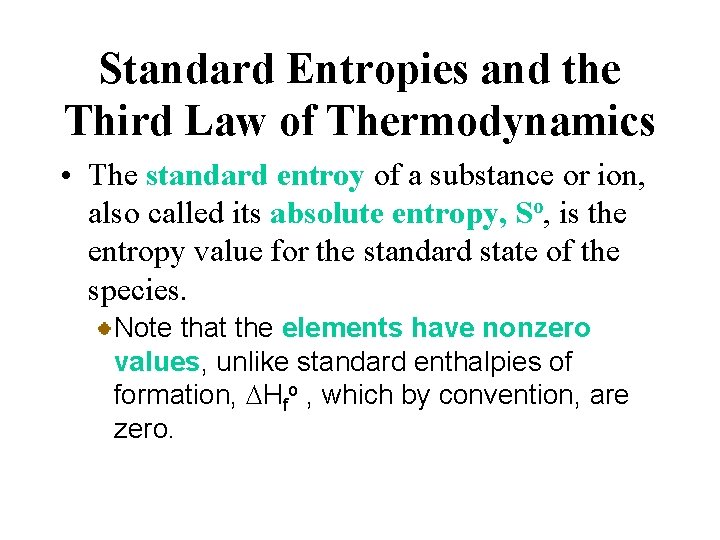 Standard Entropies and the Third Law of Thermodynamics

• The standard entroy of a substance or ion, also called its absolute entropy, $S^o$, is the entropy value for the standard state of the species.

Note that the elements have nonzero values, unlike standard enthalpies of formation, $\Delta H_f^o$ , which by convention, are zero.